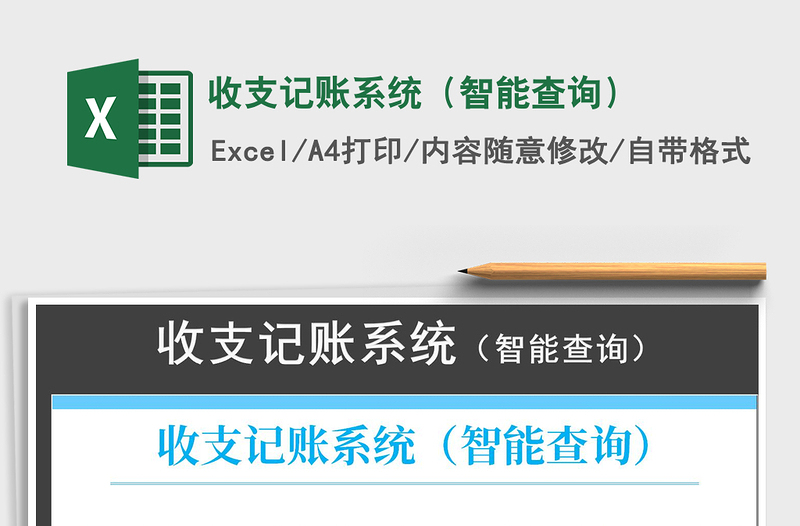 X

收支记账系统（智能查询）

Excel/A4打印/内容随意修改/自带格式

收支记账系统（智能查询）

收支记账系统（智能查询）